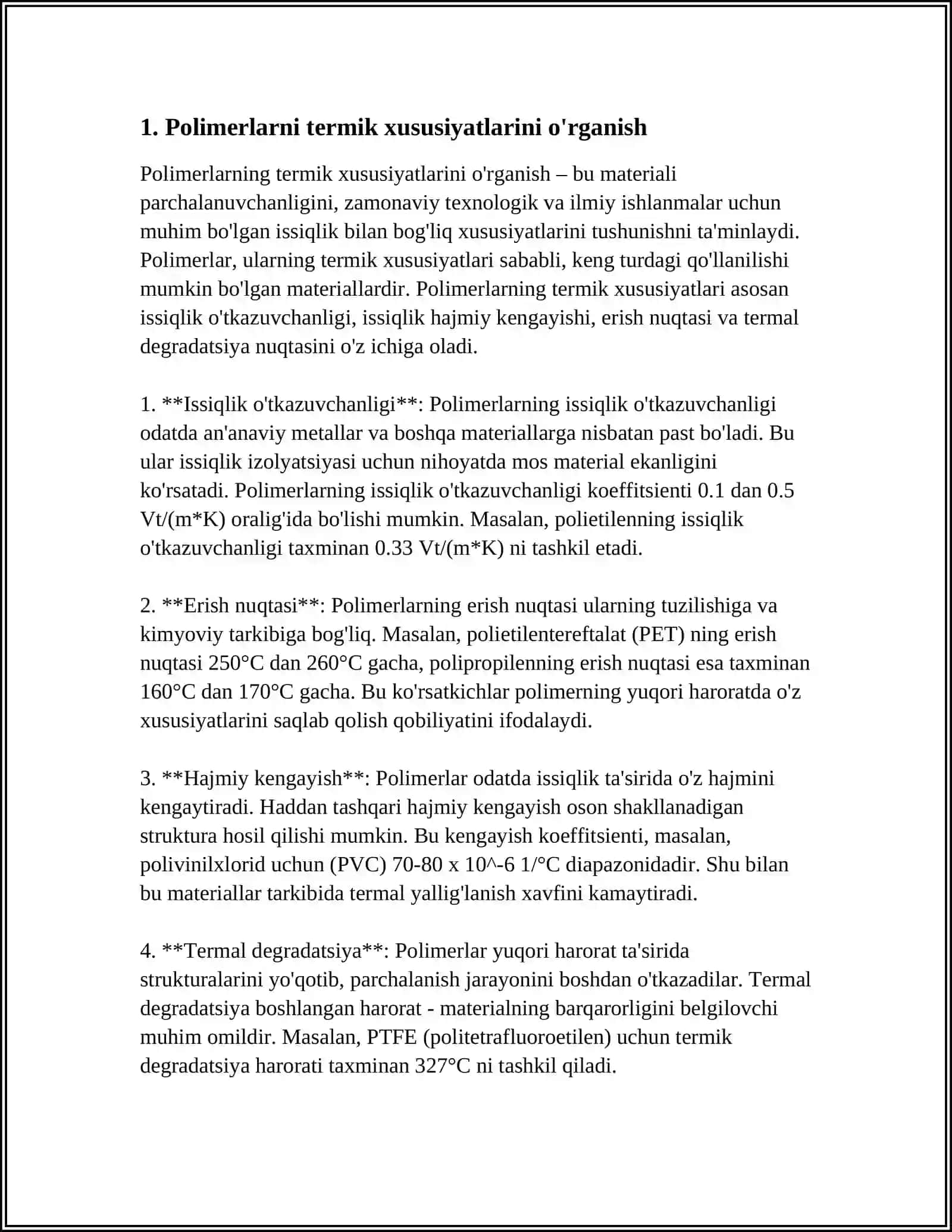 1. Polimerlarni termik xususiyatlarini o'rganish

Polimerlarning termik xususiyatlarini o'rganish – bu materiali parchalanuvchanligini, zamonaviy texnologik va ilmiy ishlanmalar uchun muhim bo'lgan issiqlik bilan bog'liq xususiyatlarini tushunishni ta'minlaydi. Polimerlar, ularning termik xususiyatlari sababli, keng turdagi qo'llanilishi mumkin bo'lgan materiallardir. Polimerlarning termik xususiyatlari asosan issiqlik o'tkazuvchanligi, issiqlik hajmiy kengayishi, erish nuqtasi va termal degradatsiya nuqtasini o'z ichiga oladi.

1. **Issiqlik o'tkazuvchanligi**: Polimerlarning issiqlik o'tkazuvchanligi odatda an'anaviy metallar va boshqa materiallarga nisbatan past bo'ladi. Bu ular issiqlik izolyatsiyasi uchun nihoyatda mos material ekanligini ko'rsatadi. Polimerlarning issiqlik o'tkazuvchanligi koeffitsienti 0.1 dan 0.5 Vt/(m*K) oralig'ida bo'lishi mumkin. Masalan, polietilenning issiqlik o'tkazuvchanligi taxminan 0.33 Vt/(m*K) ni tashkil etadi.

2. **Erish nuqtasi**: Polimerlarning erish nuqtasi ularning tuzilishiga va kimyoviy tarkibiga bog'liq. Masalan, polietilentereftalat (PET) ning erish nuqtasi 250°C dan 260°C gacha, polipropilenning erish nuqtasi esa taxminan 160°C dan 170°C gacha. Bu ko'rsatkichlar polimerning yuqori haroratda o'z xususiyatlarini saqlab qolish qobiliyatini ifodalaydi.

3. **Hajmiy kengayish**: Polimerlar odatda issiqlik ta'sirida o'z hajmini kengaytiradi. Haddan tashqari hajmiy kengayish oson shakllanadigan struktura hosil qilishi mumkin. Bu kengayish koeffitsienti, masalan, polivinilxlorid uchun (PVC) 70-80 x 10^-6 1/°C diapazonidadir. Shu bilan bu materiallar tarkibida termal yallig'lanish xavfini kamaytiradi.

4. **Termal degradatsiya**: Polimerlar yuqori harorat ta'sirida strukturalarini yo'qotib, parchalanish jarayonini boshdan o'tkazadilar. Termal degradatsiya boshlangan harorat - materialning barqarorligini belgilovchi muhim omildir. Masalan, PTFE (politetrafluoroetilen) uchun termik degradatsiya harorati taxminan 327°C ni tashkil qiladi.